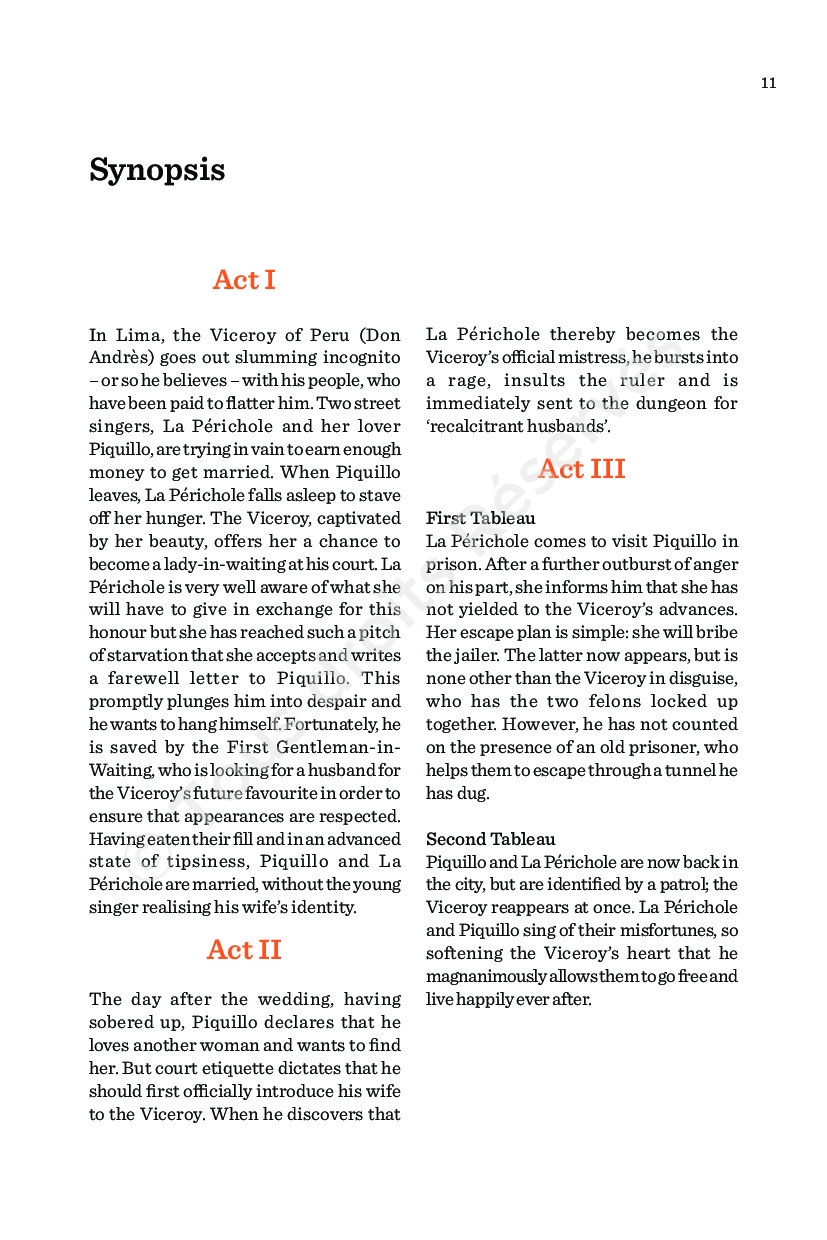 11

Synopsis

Act I

In Lima, the Viceroy of Peru (Don Andrès) goes out slumming incognito – or so he believes – with his people, who have been paid to flatter him. Two street singers, La Périchole and her lover Piquillo, are trying in vain to earn enough money to get married. When Piquillo leaves, La Périchole falls asleep to stave off her hunger. The Viceroy, captivated by her beauty, offers her a chance to become a lady-in-waiting at his court. La Périchole is very well aware of what she will have to give in exchange for this honour but she has reached such a pitch of starvation that she accepts and writes a farewell letter to Piquillo. This promptly plunges him into despair and he wants to hang himself. Fortunately, he is saved by the First Gentleman-in-Waiting, who is looking for a husband for the Viceroy's future favourite in order to ensure that appearances are respected. Having eaten their fill and in an advanced state of tipsiness, Piquillo and La Périchole are married, without the young singer realising his wife's identity.

Act II

The day after the wedding, having sobered up, Piquillo declares that he loves another woman and wants to find her. But court etiquette dictates that he should first officially introduce his wife to the Viceroy. When he discovers that La Périchole thereby becomes the Viceroy's official mistress, he bursts into a rage, insults the ruler and is immediately sent to the dungeon for 'recalcitrant husbands'.

Act III

First Tableau
La Périchole comes to visit Piquillo in prison. After a further outburst of anger on his part, she informs him that she has not yielded to the Viceroy's advances. Her escape plan is simple: she will bribe the jailer. The latter now appears, but is none other than the Viceroy in disguise, who has the two felons locked up together. However, he has not counted on the presence of an old prisoner, who helps them to escape through a tunnel he has dug.

Second Tableau
Piquillo and La Périchole are now back in the city, but are identified by a patrol; the Viceroy reappears at once. La Périchole and Piquillo sing of their misfortunes, so softening the Viceroy's heart that he magnanimously allows them to go free and live happily ever after.